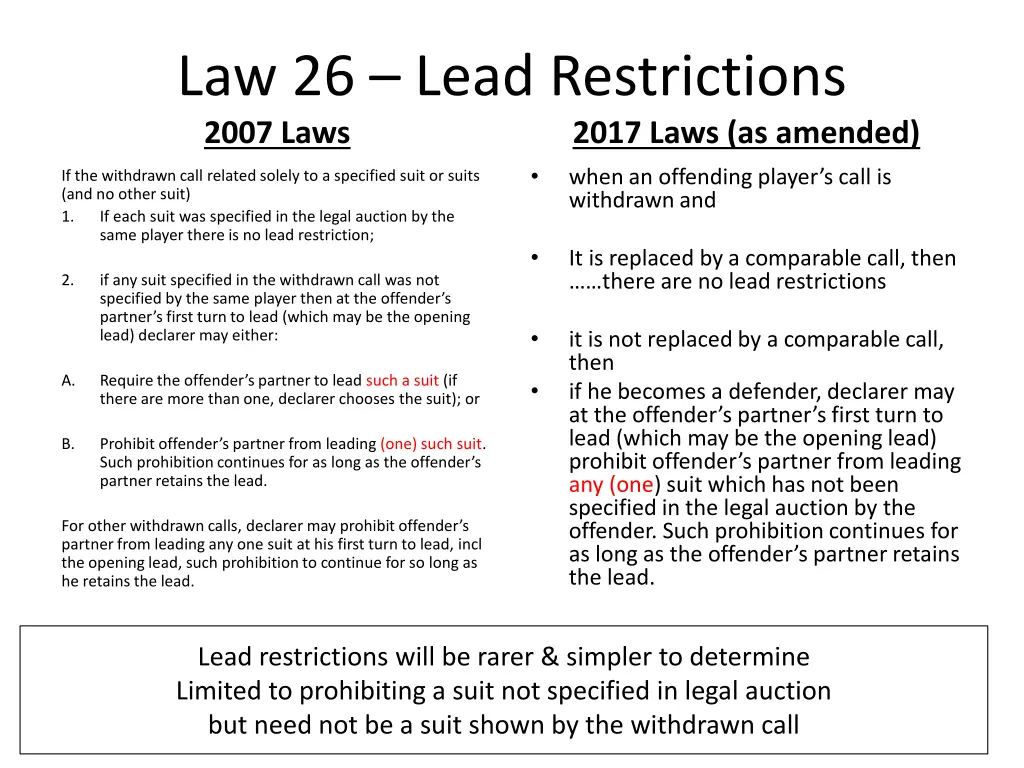 Law 26 – Lead Restrictions

2007 Laws

If the withdrawn call related solely to a specified suit or suits (and no other suit)

1. If each suit was specified in the legal auction by the same player there is no lead restriction;

2. if any suit specified in the withdrawn call was not specified by the same player then at the offender's partner's first turn to lead (which may be the opening lead) declarer may either:

A. Require the offender's partner to lead such a suit (if there are more than one, declarer chooses the suit); or

B. Prohibit offender's partner from leading (one) such suit. Such prohibition continues for as long as the offender's partner retains the lead.

For other withdrawn calls, declarer may prohibit offender's partner from leading any one suit at his first turn to lead, incl the opening lead, such prohibition to continue for so long as he retains the lead.

2017 Laws (as amended)

• when an offending player's call is withdrawn and

• It is replaced by a comparable call, then ……there are no lead restrictions

• it is not replaced by a comparable call, then

• if he becomes a defender, declarer may at the offender's partner's first turn to lead (which may be the opening lead) prohibit offender's partner from leading any (one) suit which has not been specified in the legal auction by the offender. Such prohibition continues for as long as the offender's partner retains the lead.

Lead restrictions will be rarer & simpler to determine
Limited to prohibiting a suit not specified in legal auction
but need not be a suit shown by the withdrawn call